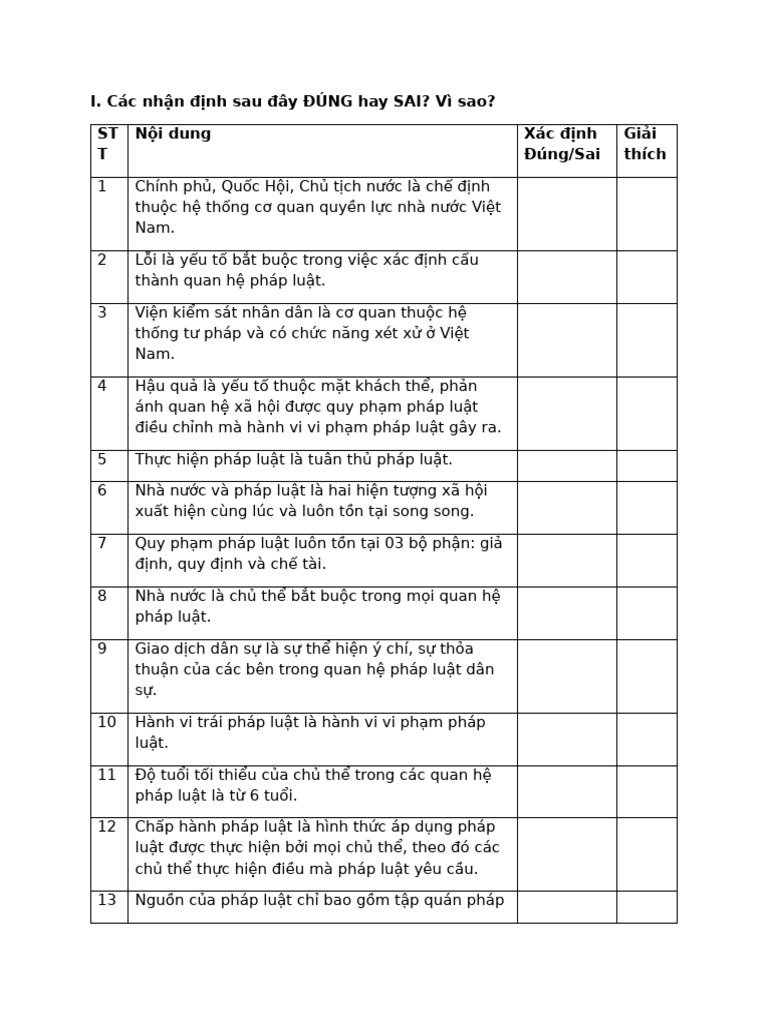 I. Các nhận định sau đây ĐÚNG hay SAI? Vì sao?

| STT | Nội dung | Xác định Đúng/Sai | Giải thích |
|---|---|---|---|
| 1 | Chính phủ, Quốc Hội, Chủ tịch nước là chế định thuộc hệ thống cơ quan quyền lực nhà nước Việt Nam. | | |
| 2 | Lỗi là yếu tố bắt buộc trong việc xác định cấu thành quan hệ pháp luật. | | |
| 3 | Viện kiểm sát nhân dân là cơ quan thuộc hệ thống tư pháp và có chức năng xét xử ở Việt Nam. | | |
| 4 | Hậu quả là yếu tố thuộc mặt khách thể, phản ánh quan hệ xã hội được quy phạm pháp luật điều chỉnh mà hành vi vi phạm pháp luật gây ra. | | |
| 5 | Thực hiện pháp luật là tuân thủ pháp luật. | | |
| 6 | Nhà nước và pháp luật là hai hiện tượng xã hội xuất hiện cùng lúc và luôn tồn tại song song. | | |
| 7 | Quy phạm pháp luật luôn tồn tại 03 bộ phận: giả định, quy định và chế tài. | | |
| 8 | Nhà nước là chủ thể bắt buộc trong mọi quan hệ pháp luật. | | |
| 9 | Giao dịch dân sự là sự thể hiện ý chí, sự thỏa thuận của các bên trong quan hệ pháp luật dân sự. | | |
| 10 | Hành vi trái pháp luật là hành vi vi phạm pháp luật. | | |
| 11 | Độ tuổi tối thiểu của chủ thể trong các quan hệ pháp luật là từ 6 tuổi. | | |
| 12 | Chấp hành pháp luật là hình thức áp dụng pháp luật được thực hiện bởi mọi chủ thể, theo đó các chủ thể thực hiện điều mà pháp luật yêu cầu. | | |
| 13 | Nguồn của pháp luật chỉ bao gồm tập quán pháp | | |